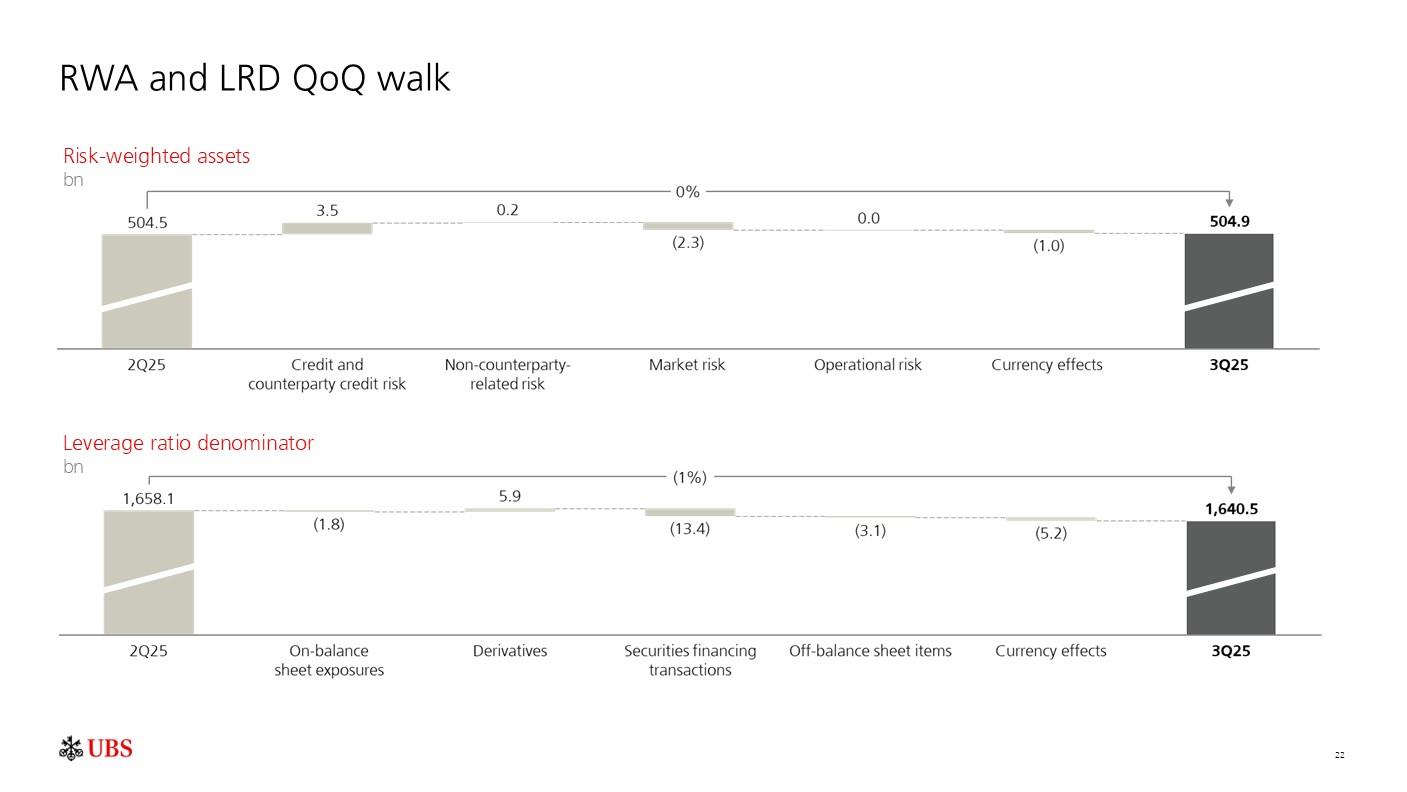 RWA and LRD QoQ walk

Risk-weighted assets
bn

0%

504.5
3.5
0.2
(2.3)
0.0
(1.0)
504.9

2Q25
Credit and counterparty credit risk
Non-counterparty-related risk
Market risk
Operational risk
Currency effects
3Q25

Leverage ratio denominator
bn

(1%)

1,658.1
(1.8)
5.9
(13.4)
(3.1)
(5.2)
1,640.5

2Q25
On-balance sheet exposures
Derivatives
Securities financing transactions
Off-balance sheet items
Currency effects
3Q25

UBS

22